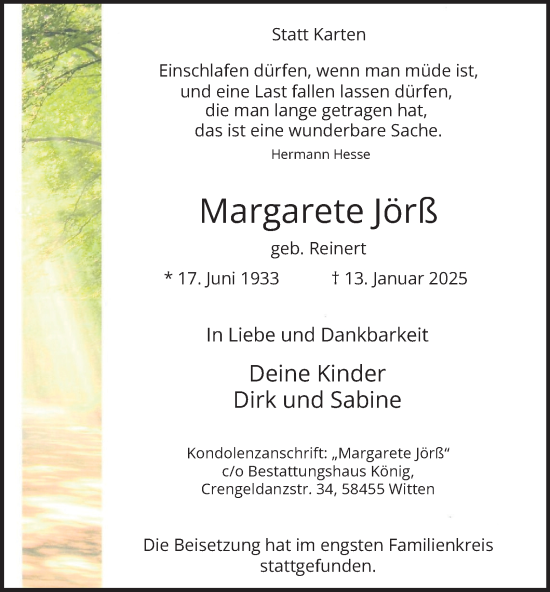 Statt Karten

Einschlafen dürfen, wenn man müde ist,
und eine Last fallen lassen dürfen,
die man lange getragen hat,
das ist eine wunderbare Sache.

Hermann Hesse

Margarete Jörß

geb. Reinert

* 17. Juni 1933 † 13. Januar 2025

In Liebe und Dankbarkeit

Deine Kinder
Dirk und Sabine

Kondolenzanschrift: „Margarete Jörß“
c/o Bestattungshaus König,
Crengeldanzstr. 34, 58455 Witten

Die Beisetzung hat im engsten Familienkreis stattgefunden.